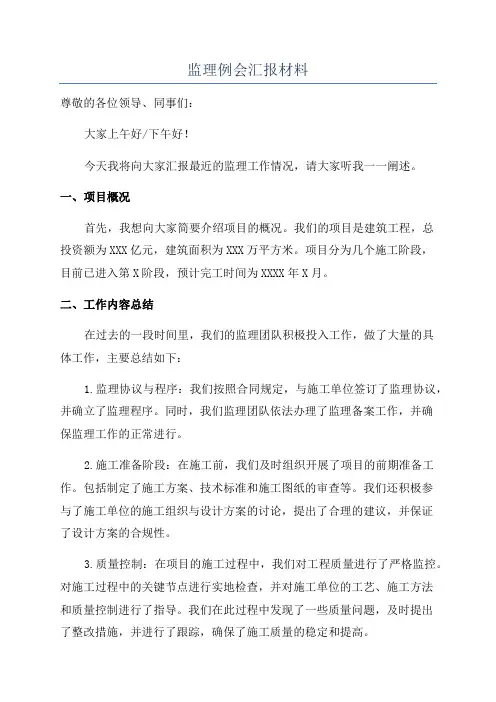 监理例会汇报材料

尊敬的各位领导、同事们：

大家上午好/下午好！

今天我将向大家汇报最近的监理工作情况，请大家听我一一阐述。

一、项目概况

首先，我想向大家简要介绍项目的概况。我们的项目是建筑工程，总投资额为XXX亿元，建筑面积为XXX万平方米。项目分为几个施工阶段，目前已进入第X阶段，预计完工时间为XXXX年X月。

二、工作内容总结

在过去的一段时间里，我们的监理团队积极投入工作，做了大量的具体工作，主要总结如下：

1.监理协议与程序：我们按照合同规定，与施工单位签订了监理协议，并确立了监理程序。同时，我们监理团队依法办理了监理备案工作，并确保监理工作的正常进行。

2.施工准备阶段：在施工前，我们及时组织开展了项目的前期准备工作。包括制定了施工方案、技术标准和施工图纸的审查等。我们还积极参与了施工单位的施工组织与设计方案的讨论，提出了合理的建议，并保证了设计方案的合规性。

3.质量控制：在项目的施工过程中，我们对工程质量进行了严格监控。对施工过程中的关键节点进行实地检查，并对施工单位的工艺、施工方法和质量控制进行了指导。我们在此过程中发现了一些质量问题，及时提出了整改措施，并进行了跟踪，确保了施工质量的稳定和提高。